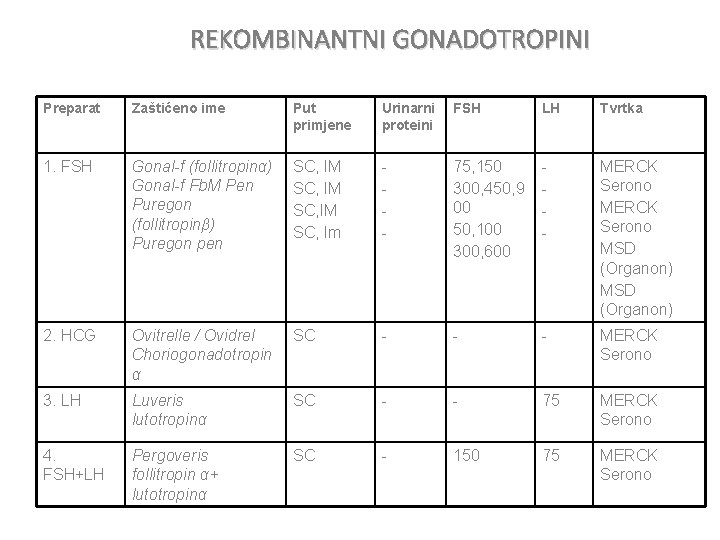 REKOMBINANTNI GONADOTROPINI

| Preparat | Zaštićeno ime | Put primjene | Urinarni proteini | FSH | LH | Tvrtka |
|---|---|---|---|---|---|---|
| 1. FSH | Gonal-f (follitropinα) Gonal-f FbM Pen Puregon (follitropinβ) Puregon pen | SC, IM SC, IM SC,IM SC, Im | - - - - | 75,150 300,450,900 50,100 300,600 | - - - - | MERCK Serono MERCK Serono MSD (Organon) MSD (Organon) |
| 2. HCG | Ovitrelle / Ovidrel Choriogonadotropin α | SC | - | - | - | MERCK Serono |
| 3. LH | Luveris lutotropinα | SC | - | - | 75 | MERCK Serono |
| 4. FSH+LH | Pergoveris follitropin α+ lutotropinα | SC | - | 150 | 75 | MERCK Serono |